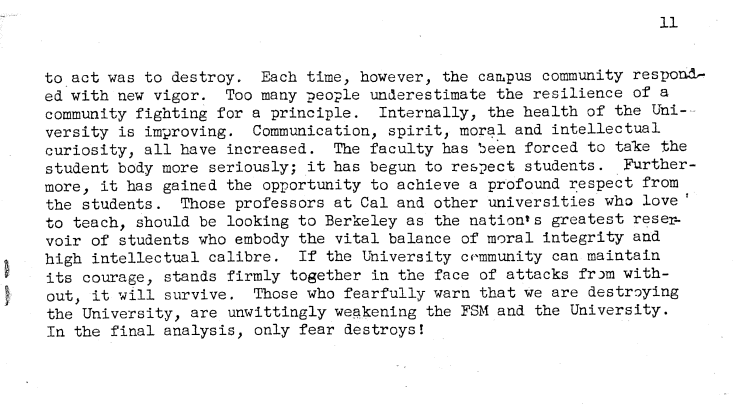 11

to act was to destroy. Each time, however, the campus community responded with new vigor. Too many people underestimate the resilience of a community fighting for a principle. Internally, the health of the University is improving. Communication, spirit, moral and intellectual curiosity, all have increased. The faculty has been forced to take the student body more seriously; it has begun to respect students. Furthermore, it has gained the opportunity to achieve a profound respect from the students. Those professors at Cal and other universities who love to teach, should be looking to Berkeley as the nation's greatest reservoir of students who embody the vital balance of moral integrity and high intellectual calibre. If the University community can maintain its courage, stands firmly together in the face of attacks from without, it will survive. Those who fearfully warn that we are destroying the University, are unwittingly weakening the FSM and the University. In the final analysis, only fear destroys!